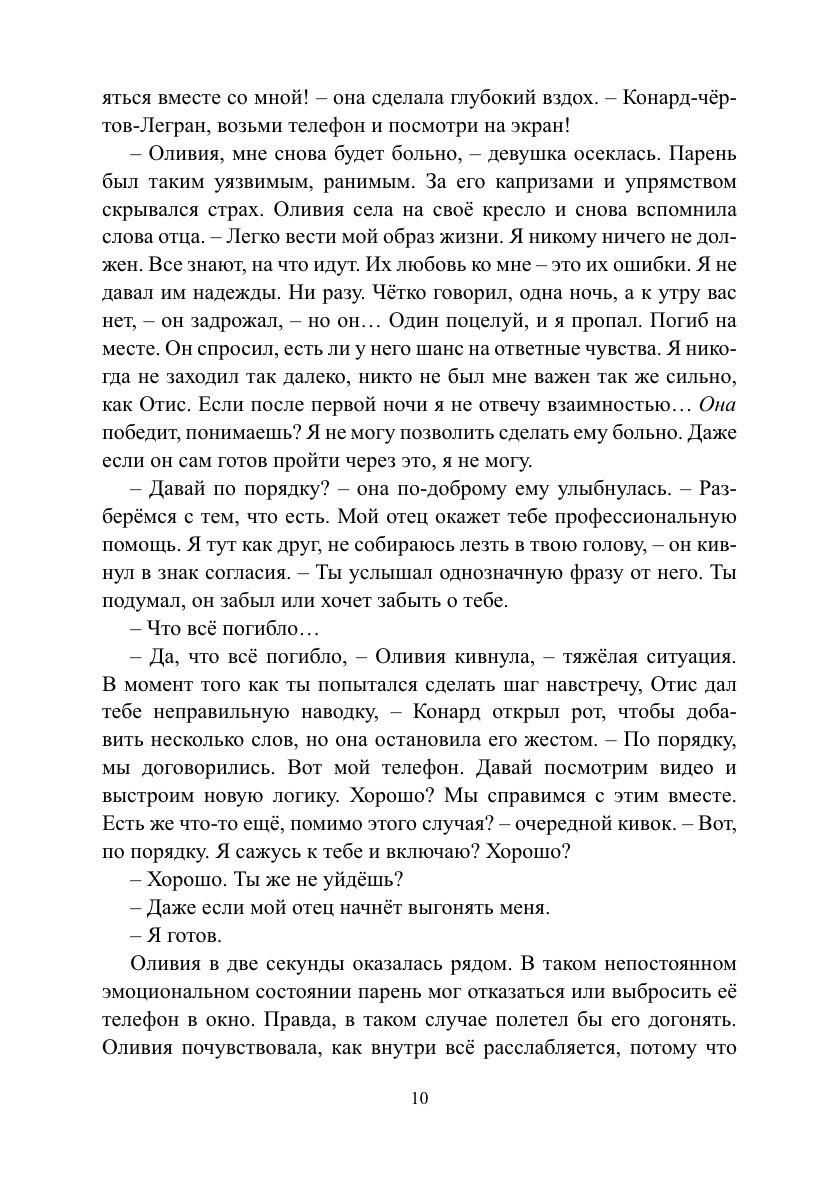 яться вместе со мной! – она сделала глубокий вздох. – Конард-чёртов-Легран, возьми телефон и посмотри на экран!

– Оливия, мне снова будет больно, – девушка осеклась. Парень был таким уязвимым, ранимым. За его капризами и упрямством скрывался страх. Оливия села на своё кресло и снова вспомнила слова отца. – Легко вести мой образ жизни. Я никому ничего не должен. Все знают, на что идут. Их любовь ко мне – это их ошибки. Я не давал им надежды. Ни разу. Чётко говорил, одна ночь, а к утру вас нет, – он задрожал, – но он… Один поцелуй, и я пропал. Погиб на месте. Он спросил, есть ли у него шанс на ответные чувства. Я никогда не заходил так далеко, никто не был мне важен так же сильно, как Отис. Если после первой ночи я не отвечу взаимностью… Она победит, понимаешь? Я не могу позволить сделать ему больно. Даже если он сам готов пройти через это, я не могу.

– Давай по порядку? – она по-доброму ему улыбнулась. – Разберёмся с тем, что есть. Мой отец окажет тебе профессиональную помощь. Я тут как друг, не собираюсь лезть в твою голову, – он кивнул в знак согласия. – Ты услышал однозначную фразу от него. Ты подумал, он забыл или хочет забыть о тебе.

– Что всё погибло…

– Да, что всё погибло, – Оливия кивнула, – тяжёлая ситуация. В момент того как ты попытался сделать шаг навстречу, Отис дал тебе неправильную наводку, – Конард открыл рот, чтобы добавить несколько слов, но она остановила его жестом. – По порядку, мы договорились. Вот мой телефон. Давай посмотрим видео и выстроим новую логику. Хорошо? Мы справимся с этим вместе. Есть же что-то ещё, помимо этого случая? – очередной кивок. – Вот, по порядку. Я сажусь к тебе и включаю? Хорошо?

– Хорошо. Ты же не уйдёшь?

– Даже если мой отец начнёт выгонять меня.

– Я готов.

Оливия в две секунды оказалась рядом. В таком непостоянном эмоциональном состоянии парень мог отказаться или выбросить её телефон в окно. Правда, в таком случае полетел бы его догонять. Оливия почувствовала, как внутри всё расслабляется, потому что

10